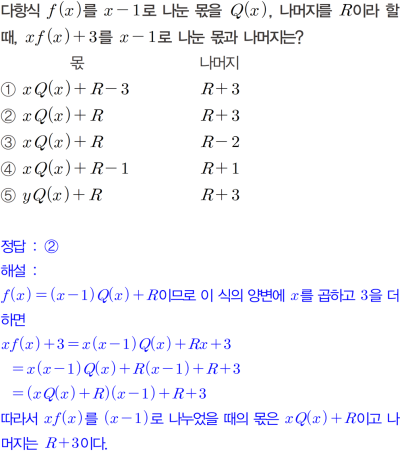 다항식 $f(x)$를 $x-1$로 나눈 몫을 $Q(x)$, 나머지를 $R$이라 할 때, $xf(x)+3$를 $x-1$로 나눈 몫과 나머지는?

몫 나머지

① $xQ(x)+R-3$ $R+3$

② $xQ(x)+R$ $R+3$

③ $xQ(x)+R$ $R-2$

④ $xQ(x)+R-1$ $R+1$

⑤ $yQ(x)+R$ $R+3$

정답 : ②

해설 :

$f(x)=(x-1)Q(x)+R$이므로 이 식의 양변에 $x$를 곱하고 3을 더하면

$xf(x)+3=x(x-1)Q(x)+Rx+3$

$=x(x-1)Q(x)+R(x-1)+R+3$

$=(xQ(x)+R)(x-1)+R+3$

따라서 $xf(x)$를 $(x-1)$로 나누었을 때의 몫은 $xQ(x)+R$이고 나머지는 $R+3$이다.